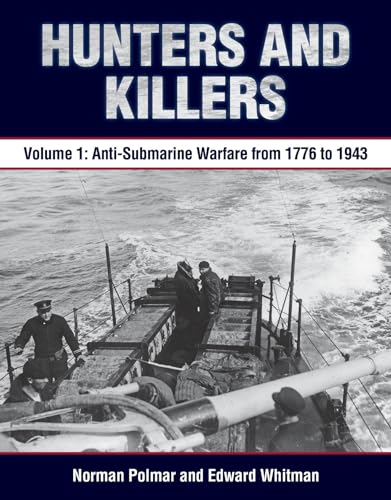 HUNTERS AND KILLERS

Volume 1: Anti-Submarine Warfare from 1776 to 1943

Norman Polmar and Edward Whitman